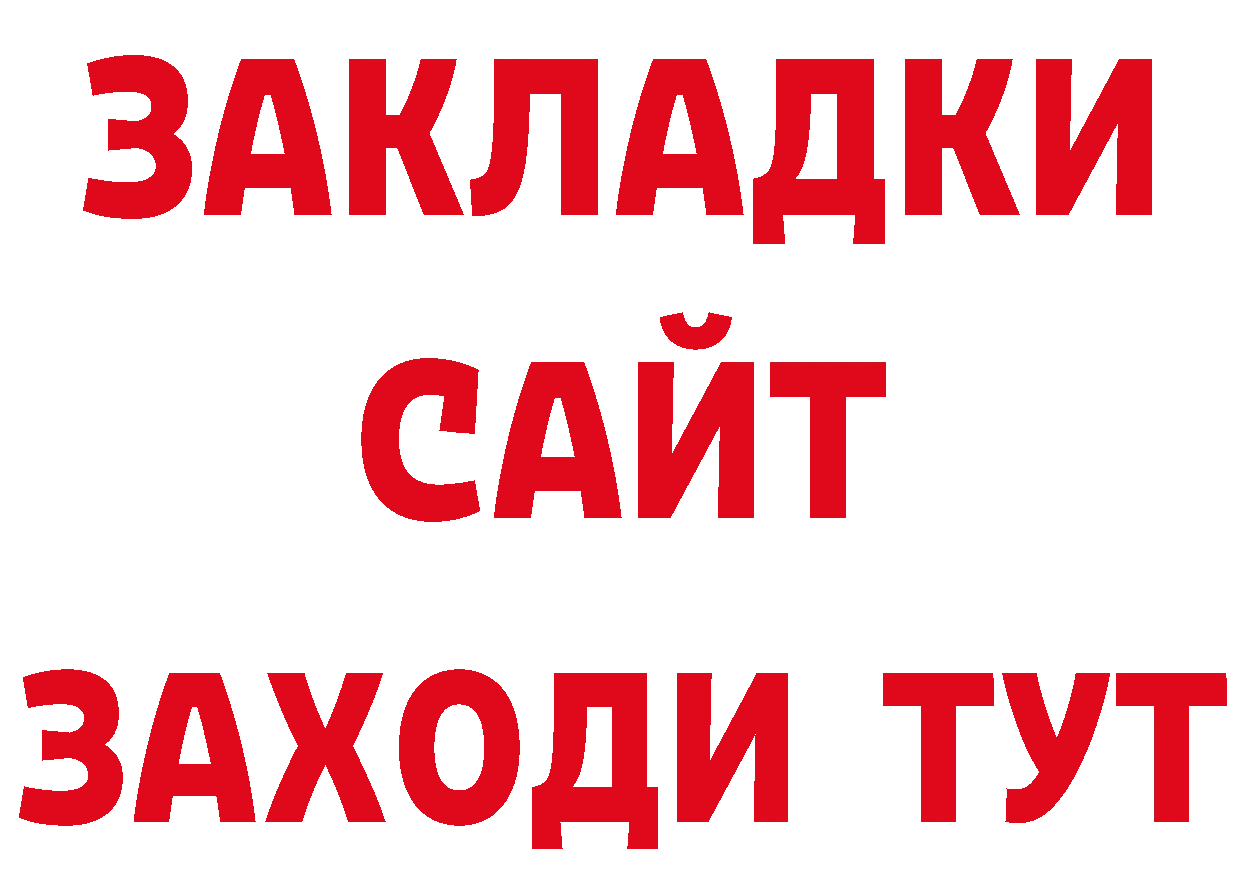 ЗАКЛАДКИ
САЙТ
ЗАХОДИ ТУТ